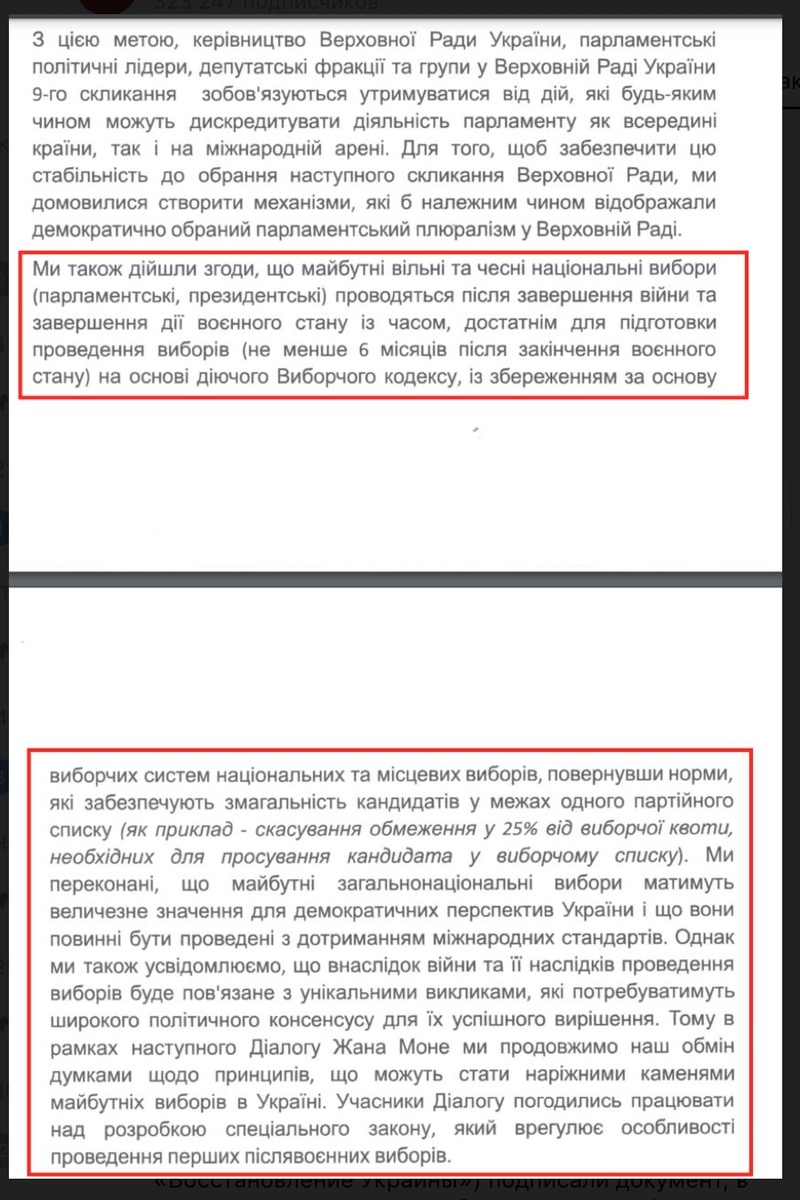 323 247 подписчиков

З цією метою, керівництво Верховної Ради України, парламентські політичні лідери, депутатські фракції та групи у Верховній Раді України 9-го скликання зобов'язуються утримуватися від дій, які будь-яким чином можуть дискредитувати діяльність парламенту як всередині країни, так і на міжнародній арені. Для того, щоб забезпечити цю стабільність до обрання наступного скликання Верховної Ради, ми домовилися створити механізми, які б належним чином відображали демократично обраний парламентський плюралізм у Верховній Раді.

Ми також дійшли згоди, що майбутні вільні та чесні національні вибори (парламентські, президентські) проводяться після завершення війни та завершення дії воєнного стану із часом, достатнім для підготовки проведення виборів (не менше 6 місяців після закінчення воєнного стану) на основі діючого Виборчого кодексу, із збереженням за основу

виборчих систем національних та місцевих виборів, повернувши норми, які забезпечують змагальність кандидатів у межах одного партійного списку (як приклад - скасування обмеження у 25% від виборчої квоти, необхідних для просування кандидата у виборчому списку). Ми переконані, що майбутні загальнонаціональні вибори матимуть величезне значення для демократичних перспектив України і що вони повинні бути проведені з дотриманням міжнародних стандартів. Однак ми також усвідомлюємо, що внаслідок війни та її наслідків проведення виборів буде пов'язане з унікальними викликами, які потребуватимуть широкого політичного консенсусу для їх успішного вирішення. Тому в рамках наступного Діалогу Жана Моне ми продовжимо наш обмін думками щодо принципів, що можуть стати наріжними каменями майбутніх виборів в Україні. Учасники Діалогу погодились працювати над розробкою спеціального закону, який врегулює особливості проведення перших післявоєнних виборів.

«Восстановление Украины») подписали документ, в